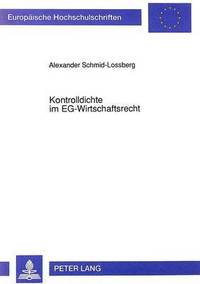 Europäische Hochschulschriften

Alexander Schmid-Lossberg

Kontrolldichte im EG-Wirtschaftsrecht

PETER LANG